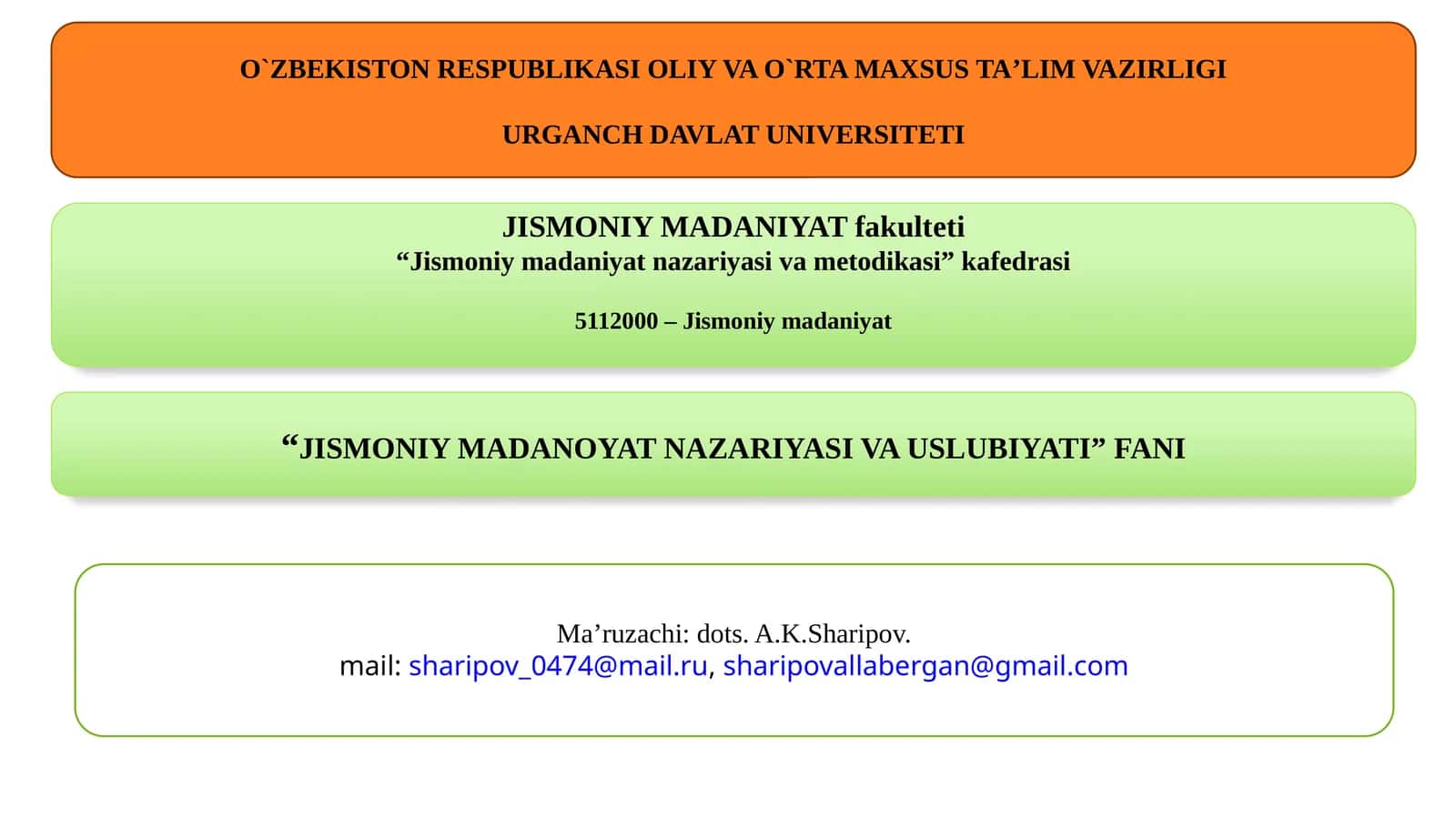 O`ZBEKISTON RESPUBLIKASI OLIY VA O`RTA MAXSUS TA’LIM VAZIRLIGI

URGANCH DAVLAT UNIVERSITETI

JISMONIY MADANIYAT fakulteti
“Jismoniy madaniyat nazariyasi va metodikasi” kafedrasi

5112000 – Jismoniy madaniyat

“JISMONIY MADANOYAT NAZARIYASI VA USLUBIYATI” FANI

Ma’ruzachi: dots. A.K.Sharipov.
mail: sharipov_0474@mail.ru, sharipovallabergan@gmail.com